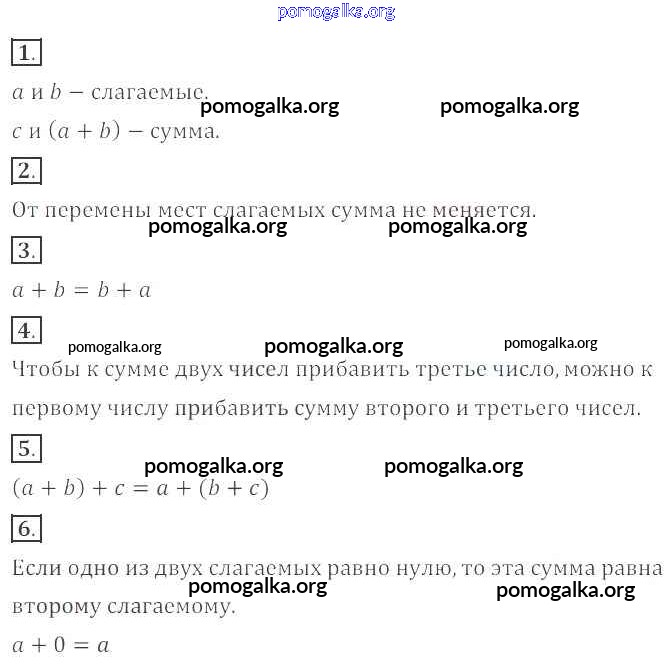 pomogalka.org

1.

$a$ и $b$ – слагаемые.

pomogalka.org pomogalka.org

$c$ и $(a + b)$ – сумма.

2.

От перемены мест слагаемых сумма не меняется.

pomogalka.org pomogalka.org

3.

$a + b = b + a$

4.

pomogalka.org pomogalka.org pomogalka.org

Чтобы к сумме двух чисел прибавить третье число, можно к первому числу прибавить сумму второго и третьего чисел.

5.

pomogalka.org pomogalka.org

$(a + b) + c = a + (b + c)$

6.

Если одно из двух слагаемых равно нулю, то эта сумма равна второму слагаемому.

pomogalka.org pomogalka.org

$a + 0 = a$